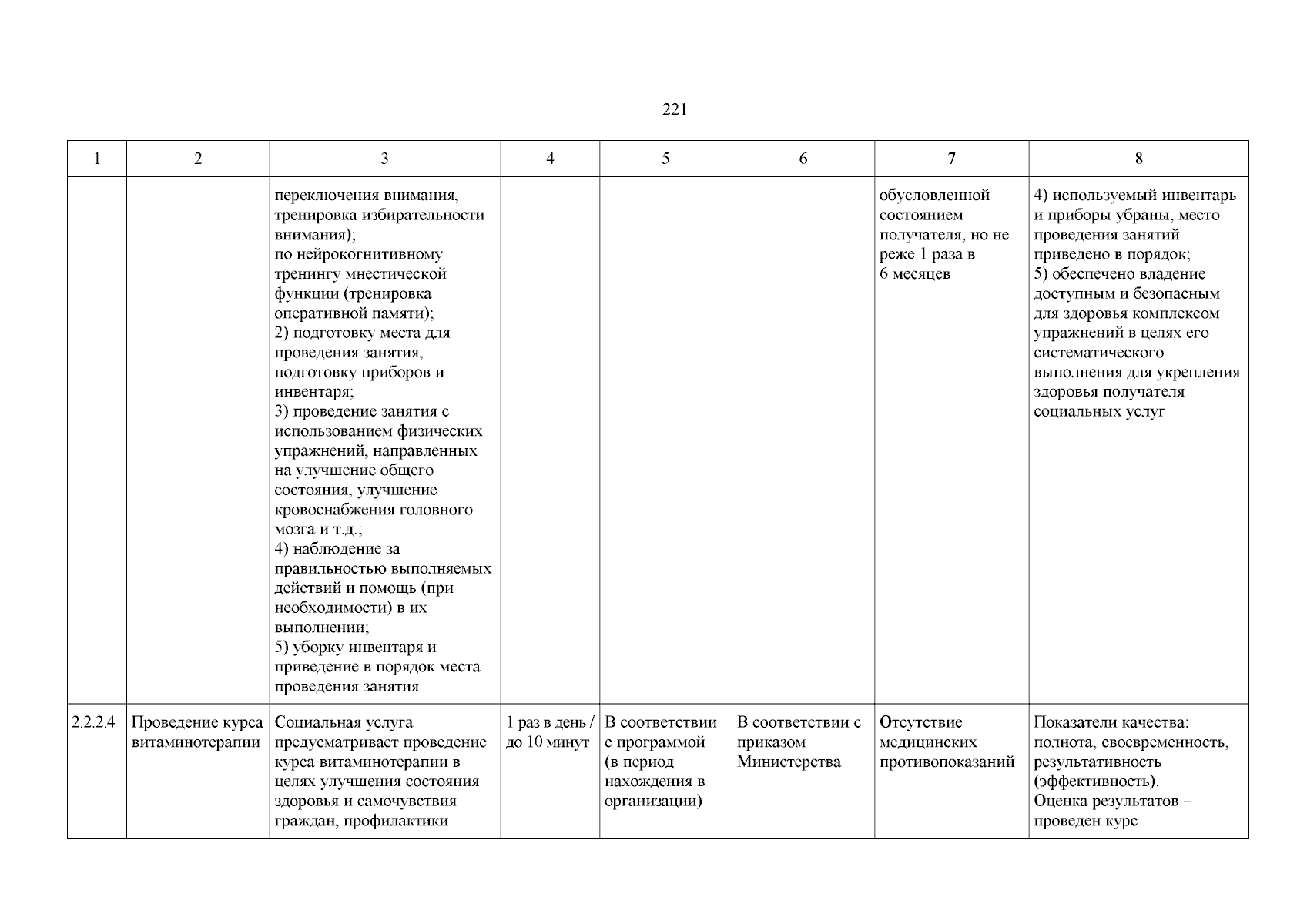 221

| 1 | 2 | 3 | 4 | 5 | 6 | 7 | 8 |
|---|---|---|---|---|---|---|---|
| | | переключения внимания, тренировка избирательности внимания); по нейрокогнитивному тренингу мнестической функции (тренировка оперативной памяти); 2) подготовку места для проведения занятия, подготовку приборов и инвентаря; 3) проведение занятия с использованием физических упражнений, направленных на улучшение общего состояния, улучшение кровоснабжения головного мозга и т.д.; 4) наблюдение за правильностью выполняемых действий и помощь (при необходимости) в их выполнении; 5) уборку инвентаря и приведение в порядок места проведения занятия | | | | обусловленной состоянием получателя, но не реже 1 раза в 6 месяцев | 4) используемый инвентарь и приборы убраны, место проведения занятий приведено в порядок; 5) обеспечено владение доступным и безопасным для здоровья комплексом упражнений в целях его систематического выполнения для укрепления здоровья получателя социальных услуг |
| 2.2.2.4 | Проведение курса витаминотерапии | Социальная услуга предусматривает проведение курса витаминотерапии в целях улучшения состояния здоровья и самочувствия граждан, профилактики | 1 раз в день / до 10 минут | В соответствии с программой (в период нахождения в организации) | В соответствии с приказом Министерства | Отсутствие медицинских противопоказаний | Показатели качества: полнота, своевременность, результативность (эффективность). Оценка результатов – проведен курс |